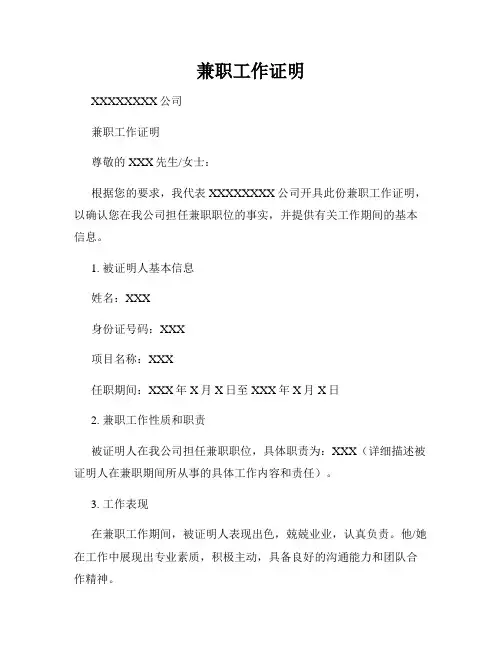 兼职工作证明

XXXXXXXX 公司

兼职工作证明

尊敬的 XXX 先生/女士：

根据您的要求，我代表 XXXXXXXX 公司开具此份兼职工作证明，以确认您在我公司担任兼职职位的事实，并提供有关工作期间的基本信息。

1. 被证明人基本信息

姓名：XXX

身份证号码：XXX

项目名称：XXX

任职期间：XXX 年 X 月 X 日至 XXX 年 X 月 X 日

2. 兼职工作性质和职责

被证明人在我公司担任兼职职位，具体职责为：XXX（详细描述被证明人在兼职期间所从事的具体工作内容和责任）。

3. 工作表现

在兼职工作期间，被证明人表现出色，兢兢业业，认真负责。他/她在工作中展现出专业素质，积极主动，具备良好的沟通能力和团队合作精神。